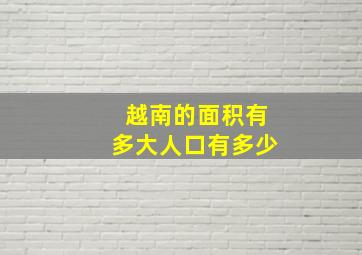 越南的面积有
多大人口有多少